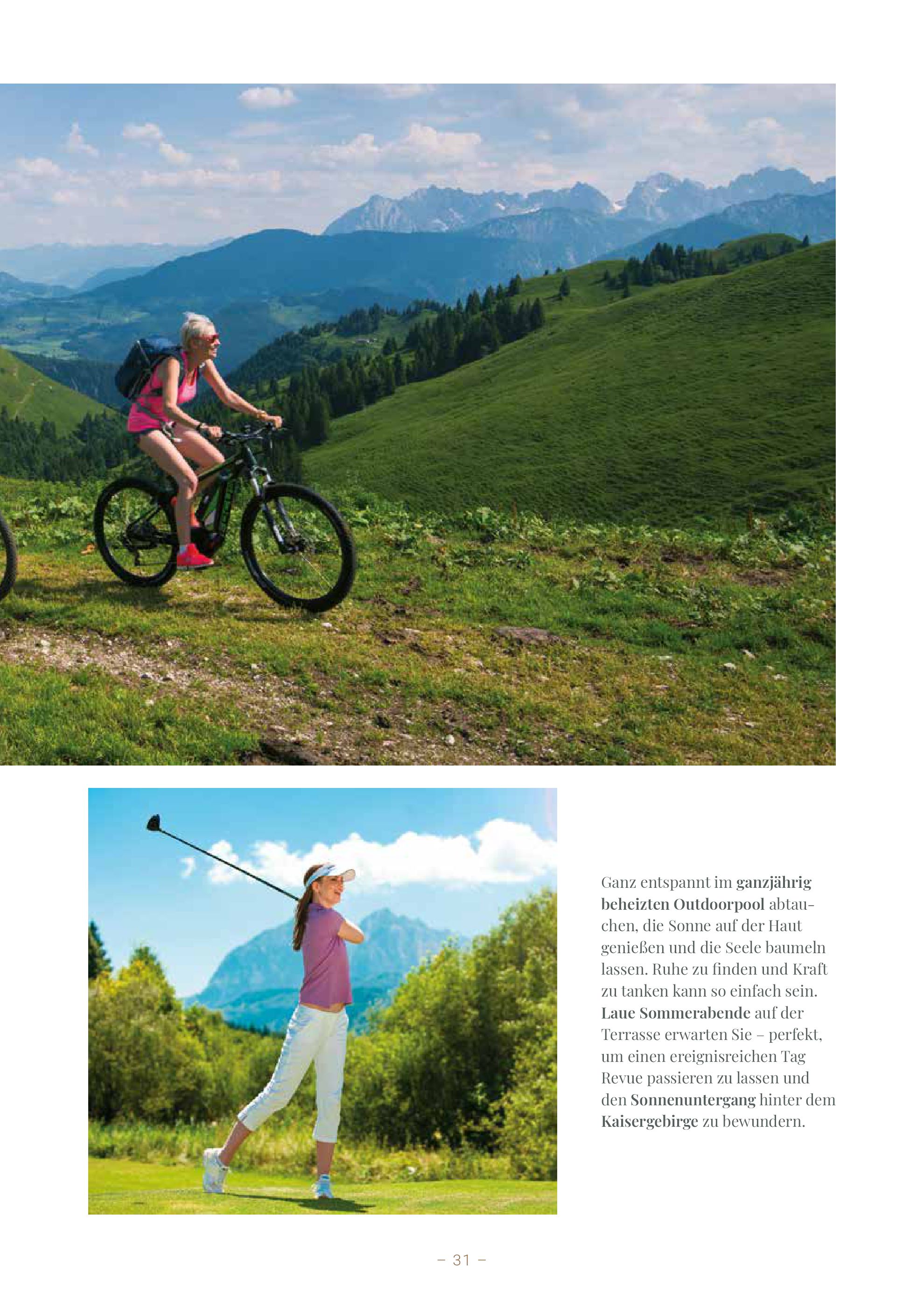 Ganz entspannt im ganzjährig beheizten Outdoorpool abtauchen, die Sonne auf der Haut genießen und die Seele baumeln lassen. Ruhe zu finden und Kraft zu tanken kann so einfach sein. Laue Sommerabende auf der Terrasse erwarten Sie – perfekt, um einen ereignisreichen Tag Revue passieren zu lassen und den Sonnenuntergang hinter dem Kaisergebirge zu bewundern.

– 31 –